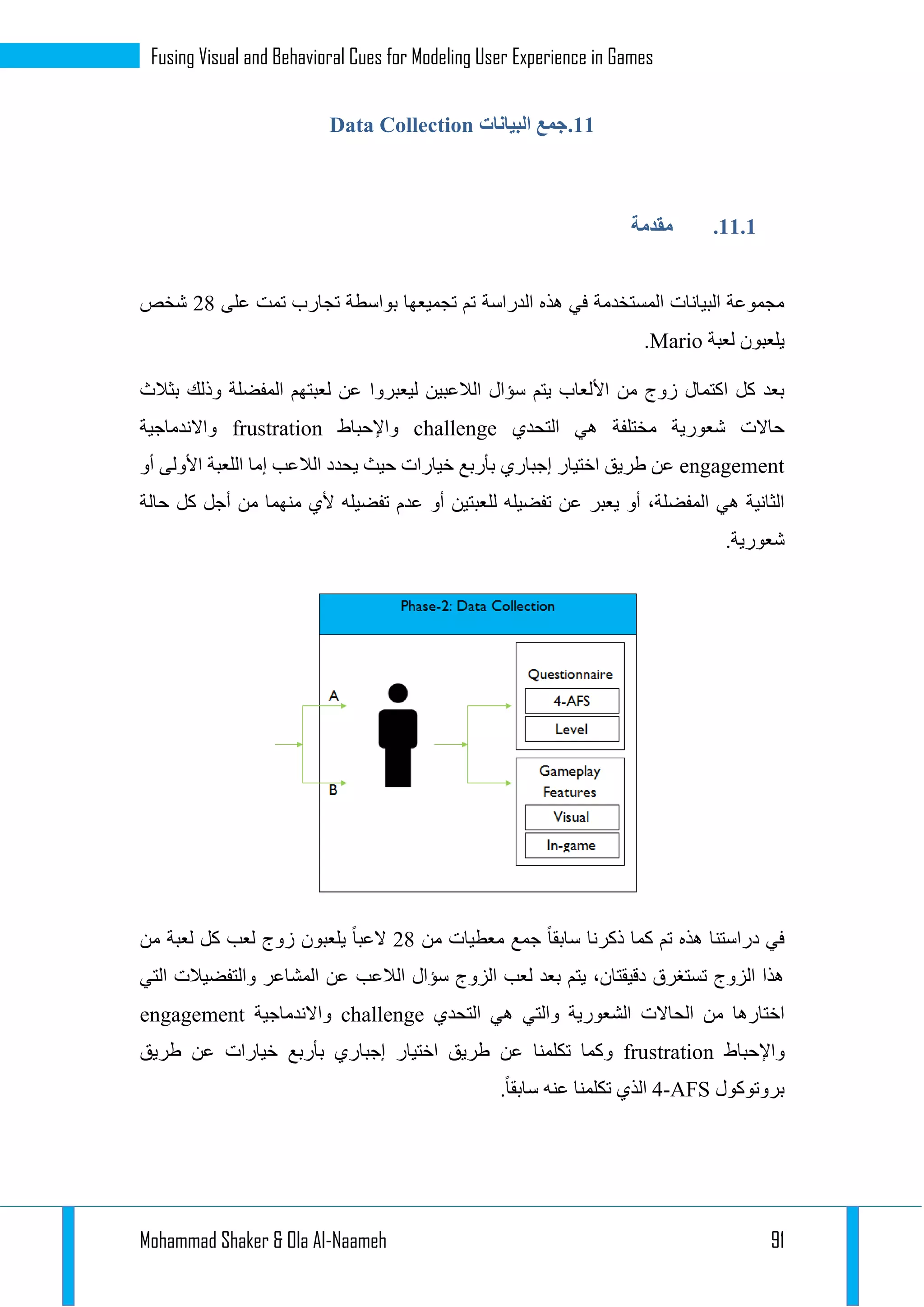 Fusing Visual and Behavioral Cues for Modeling User Experience in Games

11.جمع البيانات Data Collection

11.1. مقدمة

مجموعة البيانات المستخدمة في هذه الدراسة تم تجميعها بواسطة تجارب تمت على 28 شخص يلعبون لعبة Mario.

بعد كل اكتمال زوج من الألعاب يتم سؤال اللاعبين ليعبروا عن لعبتهم المفضلة وذلك بثلاث حالات شعورية مختلفة هي التحدي challenge والإحباط frustration والاندماجية engagement عن طريق اختيار إجباري بأربع خيارات حيث يحدد اللاعب إما اللعبة الأولى أو الثانية هي المفضلة، أو يعبر عن تفضيله للعبتين أو عدم تفضيله لأي منهما من أجل كل حالة شعورية.

Phase-2: Data Collection

A

B

Questionnaire

4-AFS

Level

Gameplay Features

Visual

In-game

في دراستنا هذه تم كما ذكرنا سابقاً جمع معطيات من 28 لاعباً يلعبون زوج لعب كل لعبة من هذا الزوج تستغرق دقيقتان، يتم بعد لعب الزوج سؤال اللاعب عن المشاعر والتفضيلات التي اختارها من الحالات الشعورية والتي هي التحدي challenge والاندماجية engagement والإحباط frustration وكما تكلمنا عن طريق اختيار إجباري بأربع خيارات عن طريق بروتوكول 4-AFS الذي تكلمنا عنه سابقاً.

Mohammad Shaker & Ola Al-Naameh

91